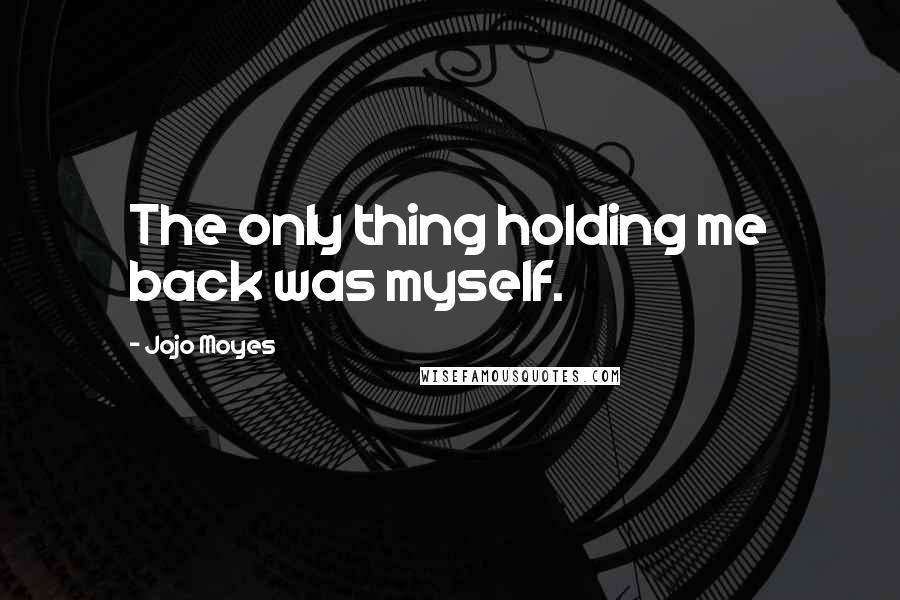 The only thing holding me back was myself.

- Jojo Moyes

WISEFAMOUSQUOTES.COM